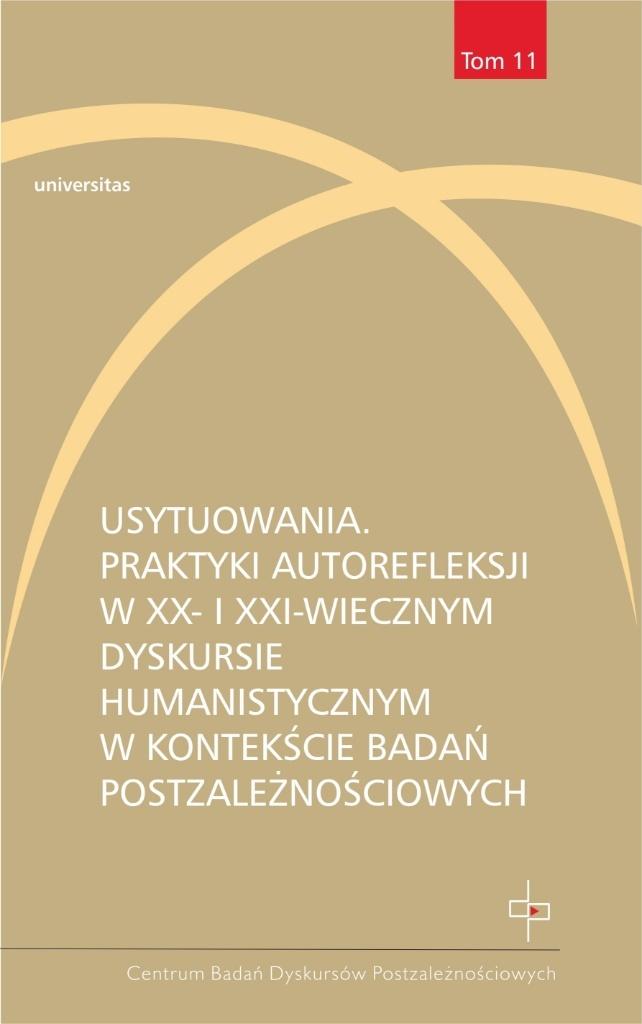 Tom 11

universitas

USYTUOWANIA. PRAKTYKI AUTOREFLEKSJI W XX- I XXI-WIECZNYM DYSKURSIE HUMANISTYCZNYM W KONTEKŚCIE BADAŃ POSTZALEŻNOŚCIOWYCH

Centrum Badań Dyskursów Postzależnościowych